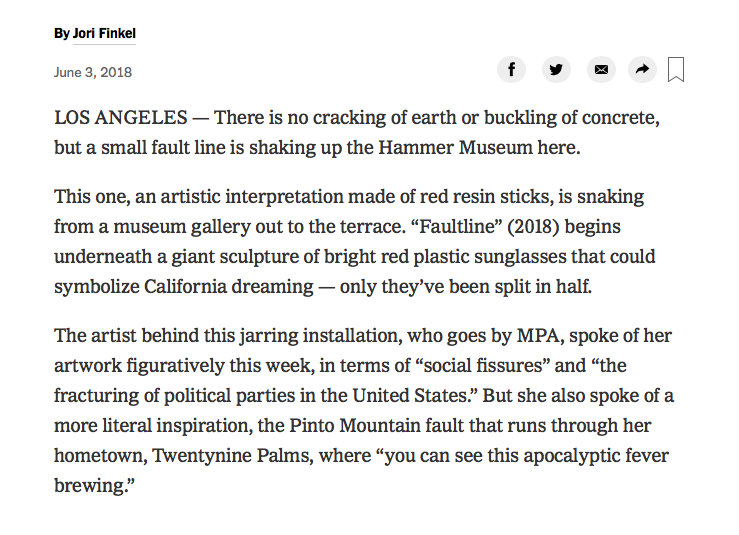 By Jori Finkel

June 3, 2018

LOS ANGELES — There is no cracking of earth or buckling of concrete, but a small fault line is shaking up the Hammer Museum here.

This one, an artistic interpretation made of red resin sticks, is snaking from a museum gallery out to the terrace. “Faultline” (2018) begins underneath a giant sculpture of bright red plastic sunglasses that could symbolize California dreaming — only they’ve been split in half.

The artist behind this jarring installation, who goes by MPA, spoke of her artwork figuratively this week, in terms of “social fissures” and “the fracturing of political parties in the United States.” But she also spoke of a more literal inspiration, the Pinto Mountain fault that runs through her hometown, Twentynine Palms, where “you can see this apocalyptic fever brewing.”